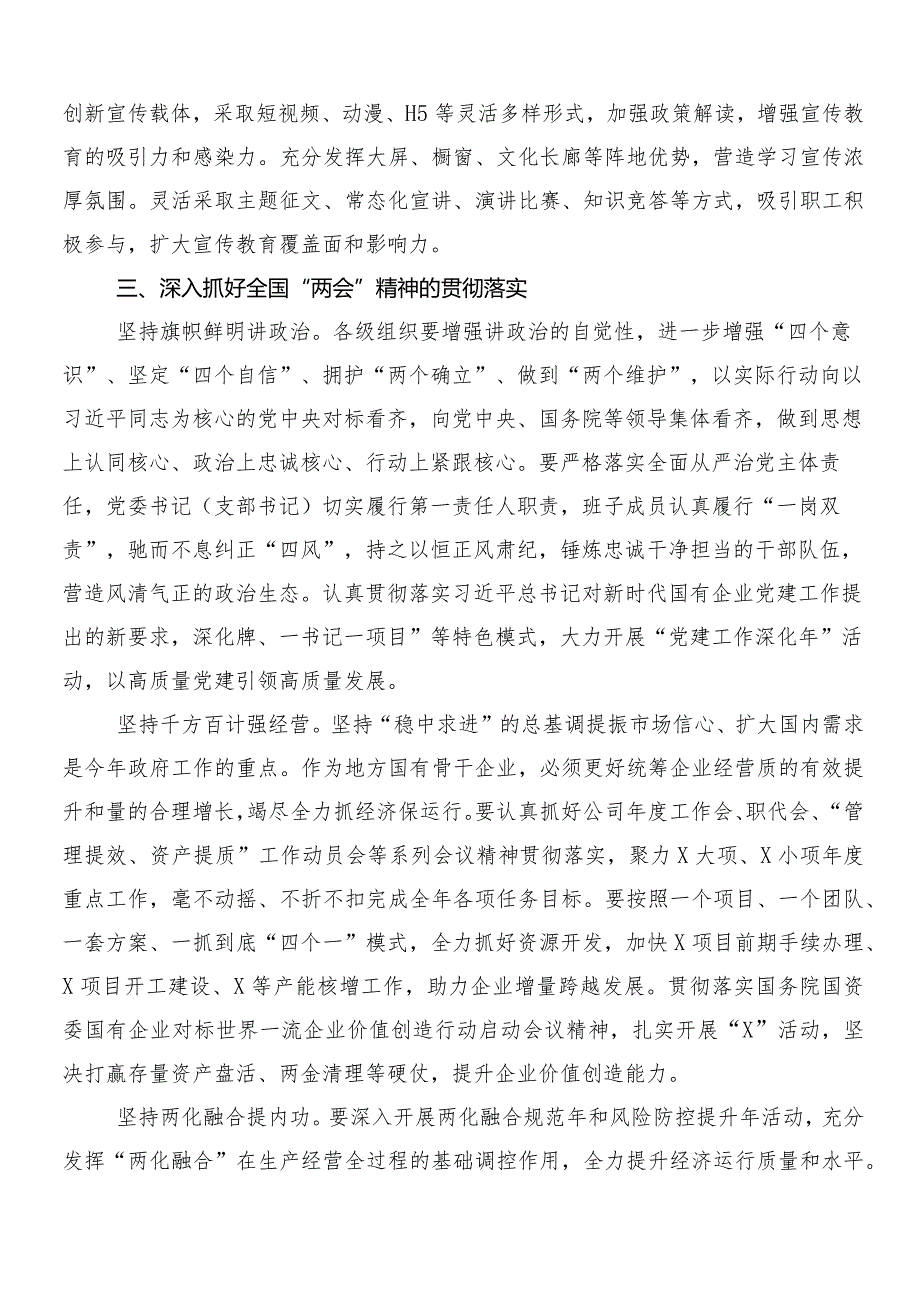 创新宣传载体，采取短视频、动漫、H5等灵活多样形式，加强政策解读，增强宣传教育的吸引力和感染力。充分发挥大屏、橱窗、文化长廊等阵地优势，营造学习宣传浓厚氛围。灵活采取主题征文、常态化宣讲、演讲比赛、知识竞答等方式，吸引职工积极参与，扩大宣传教育覆盖面和影响力。

三、深入抓好全国“两会”精神的贯彻落实

坚持旗帜鲜明讲政治。各级组织要增强讲政治的自觉性，进一步增强“四个意识”、坚定“四个自信”、拥护“两个确立”、做到“两个维护”，以实际行动向以习近平同志为核心的党中央对标看齐，向党中央、国务院等领导集体看齐，做到思想上认同核心、政治上忠诚核心、行动上紧跟核心。要严格落实全面从严治党主体责任，党委书记（支部书记）切实履行第一责任人职责，班子成员认真履行“一岗双责”，驰而不息纠正“四风”，持之以恒正风肃纪，锤炼忠诚干净担当的干部队伍，营造风清气正的政治生态。认真贯彻落实习近平总书记对新时代国有企业党建工作提出的新要求，深化牌、一书记一项目”等特色模式，大力开展“党建工作深化年”活动，以高质量党建引领高质量发展。

坚持千方百计强经营。坚持“稳中求进”的总基调提振市场信心、扩大国内需求是今年政府工作的重点。作为地方国有骨干企业，必须更好统筹企业经营质的有效提升和量的合理增长，竭尽全力抓经济保运行。要认真抓好公司年度工作会、职代会、“管理提效、资产提质”工作动员会等系列会议精神贯彻落实，聚力X大项、X小项年度重点工作，毫不动摇、不折不扣完成全年各项任务目标。要按照一个项目、一个团队、一套方案、一抓到底“四个一”模式，全力抓好资源开发，加快X项目前期手续办理、X项目开工建设、X等产能核增工作，助力企业增量跨越发展。贯彻落实国务院国资委国有企业对标世界一流企业价值创造行动启动会议精神，扎实开展“X”活动，坚决打赢存量资产盘活、两金清理等硬仗，提升企业价值创造能力。

坚持两化融合提内功。要深入开展两化融合规范年和风险防控提升年活动，充分发挥“两化融合”在生产经营全过程的基础调控作用，全力提升经济运行质量和水平。